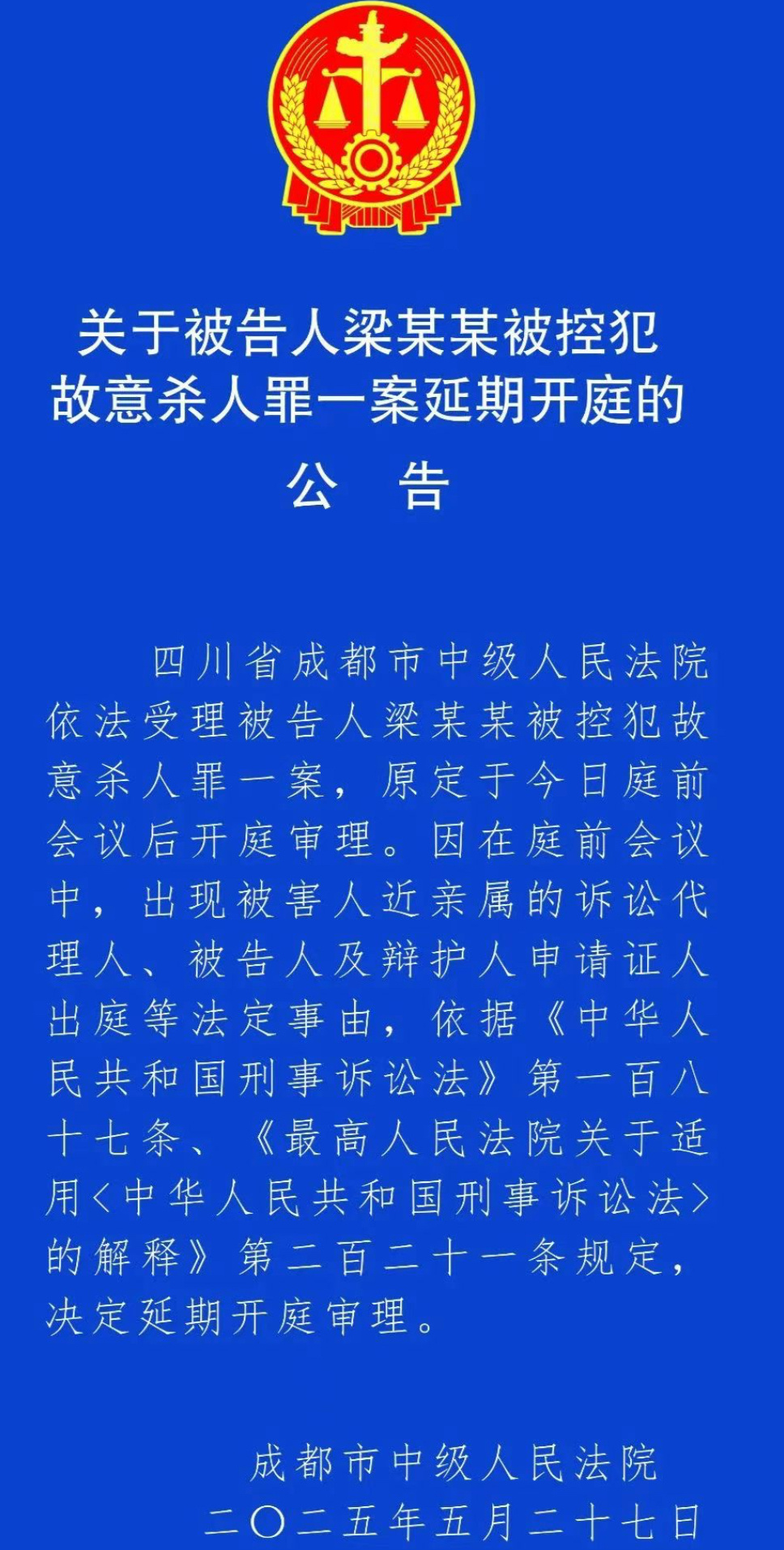 关于被告人梁某某被控犯故意杀人罪一案延期开庭的

公　告

四川省成都市中级人民法院依法受理被告人梁某某被控犯故意杀人罪一案，原定于今日庭前会议后开庭审理。因在庭前会议中，出现被害人近亲属的诉讼代理人、被告人及辩护人申请证人出庭等法定事由，依据《中华人民共和国刑事诉讼法》第一百八十七条、《最高人民法院关于适用〈中华人民共和国刑事诉讼法〉的解释》第二百二十一条规定，决定延期开庭审理。

成都市中级人民法院
二〇二五年五月二十七日